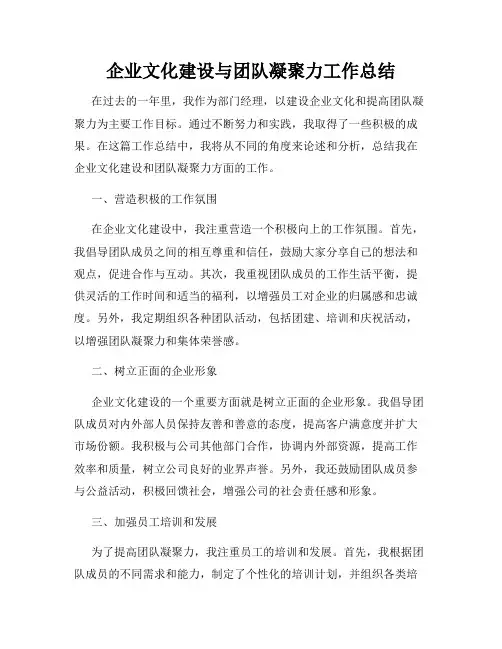 企业文化建设与团队凝聚力工作总结

在过去的一年里，我作为部门经理，以建设企业文化和提高团队凝聚力为主要工作目标。通过不断努力和实践，我取得了一些积极的成果。在这篇工作总结中，我将从不同的角度来论述和分析，总结我在企业文化建设和团队凝聚力方面的工作。

一、营造积极的工作氛围

在企业文化建设中，我注重营造一个积极向上的工作氛围。首先，我倡导团队成员之间的相互尊重和信任，鼓励大家分享自己的想法和观点，促进合作与互动。其次，我重视团队成员的工作生活平衡，提供灵活的工作时间和适当的福利，以增强员工对企业的归属感和忠诚度。另外，我定期组织各种团队活动，包括团建、培训和庆祝活动，以增强团队凝聚力和集体荣誉感。

二、树立正面的企业形象

企业文化建设的一个重要方面就是树立正面的企业形象。我倡导团队成员对内外部人员保持友善和善意的态度，提高客户满意度并扩大市场份额。我积极与公司其他部门合作，协调内外部资源，提高工作效率和质量，树立公司良好的业界声誉。另外，我还鼓励团队成员参与公益活动，积极回馈社会，增强公司的社会责任感和形象。

三、加强员工培训和发展

为了提高团队凝聚力，我注重员工的培训和发展。首先，我根据团队成员的不同需求和能力，制定了个性化的培训计划，并组织各类培